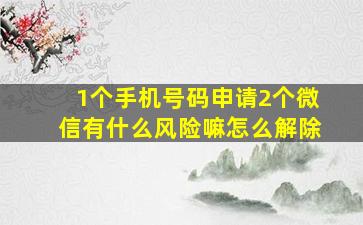 1个手机号码申请2个微信有什么风险嘛怎么解除